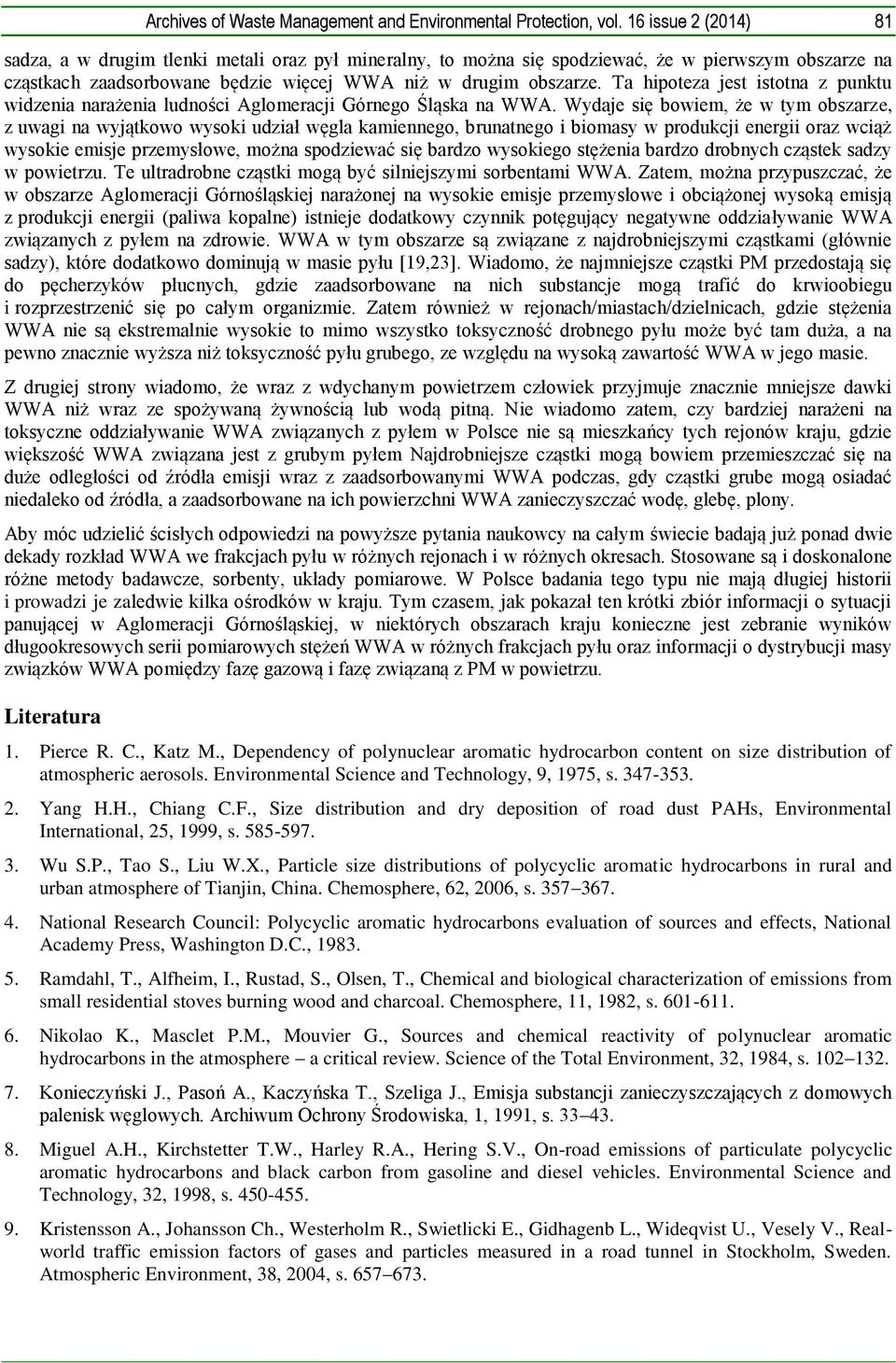 Archives of Waste Management and Environmental Protection, vol. 16 issue 2 (2014) 81

sadza, a w drugim tlenki metali oraz pył mineralny, to można się spodziewać, że w pierwszym obszarze na cząstkach zaadsorbowane będzie więcej WWA niż w drugim obszarze. Ta hipoteza jest istotna z punktu widzenia narażenia ludności Aglomeracji Górnego Śląska na WWA. Wydaje się bowiem, że w tym obszarze, z uwagi na wyjątkowo wysoki udział węgla kamiennego, brunatnego i biomasy w produkcji energii oraz wciąż wysokie emisje przemysłowe, można spodziewać się bardzo wysokiego stężenia bardzo drobnych cząstek sadzy w powietrzu. Te ultradrobne cząstki mogą być silniejszymi sorbentami WWA. Zatem, można przypuszczać, że w obszarze Aglomeracji Górnośląskiej narażonej na wysokie emisje przemysłowe i obciążonej wysoką emisją z produkcji energii (paliwa kopalne) istnieje dodatkowy czynnik potęgujący negatywne oddziaływanie WWA związanych z pyłem na zdrowie. WWA w tym obszarze są związane z najdrobniejszymi cząstkami (głównie sadzy), które dodatkowo dominują w masie pyłu [19,23]. Wiadomo, że najmniejsze cząstki PM przedostają się do pęcherzyków płucnych, gdzie zaadsorbowane na nich substancje mogą trafić do krwioobiegu i rozprzestrzenić się po całym organizmie. Zatem również w rejonach/miastach/dzielnicach, gdzie stężenia WWA nie są ekstremalnie wysokie to mimo wszystko toksyczność drobnego pyłu może być tam duża, a na pewno znacznie wyższa niż toksyczność pyłu grubego, ze względu na wysoką zawartość WWA w jego masie.

Z drugiej strony wiadomo, że wraz z wdychanym powietrzem człowiek przyjmuje znacznie mniejsze dawki WWA niż wraz ze spożywaną żywnością lub wodą pitną. Nie wiadomo zatem, czy bardziej narażeni na toksyczne oddziaływanie WWA związanych z pyłem w Polsce nie są mieszkańcy tych rejonów kraju, gdzie większość WWA związana jest z grubym pyłem Najdrobniejsze cząstki mogą bowiem przemieszczać się na duże odległości od źródła emisji wraz z zaadsorbowanymi WWA podczas, gdy cząstki grube mogą osiadać niedaleko od źródła, a zaadsorbowane na ich powierzchni WWA zanieczyszczać wodę, glebę, plony.

Aby móc udzielić ścisłych odpowiedzi na powyższe pytania naukowcy na całym świecie badają już ponad dwie dekady rozkład WWA we frakcjach pyłu w różnych rejonach i w różnych okresach. Stosowane są i doskonalone różne metody badawcze, sorbenty, układy pomiarowe. W Polsce badania tego typu nie mają długiej historii i prowadzi je zaledwie kilka ośrodków w kraju. Tym czasem, jak pokazał ten krótki zbiór informacji o sytuacji panującej w Aglomeracji Górnośląskiej, w niektórych obszarach kraju konieczne jest zebranie wyników długookresowych serii pomiarowych stężeń WWA w różnych frakcjach pyłu oraz informacji o dystrybucji masy związków WWA pomiędzy fazę gazową i fazę związaną z PM w powietrzu.

Literatura

1. Pierce R. C., Katz M., Dependency of polynuclear aromatic hydrocarbon content on size distribution of atmospheric aerosols. Environmental Science and Technology, 9, 1975, s. 347-353.

2. Yang H.H., Chiang C.F., Size distribution and dry deposition of road dust PAHs, Environmental International, 25, 1999, s. 585-597.

3. Wu S.P., Tao S., Liu W.X., Particle size distributions of polycyclic aromatic hydrocarbons in rural and urban atmosphere of Tianjin, China. Chemosphere, 62, 2006, s. 357–367.

4. National Research Council: Polycyclic aromatic hydrocarbons evaluation of sources and effects, National Academy Press, Washington D.C., 1983.

5. Ramdahl, T., Alfheim, I., Rustad, S., Olsen, T., Chemical and biological characterization of emissions from small residential stoves burning wood and charcoal. Chemosphere, 11, 1982, s. 601-611.

6. Nikolao K., Masclet P.M., Mouvier G., Sources and chemical reactivity of polynuclear aromatic hydrocarbons in the atmosphere – a critical review. Science of the Total Environment, 32, 1984, s. 102–132.

7. Konieczyński J., Pasoń A., Kaczyńska T., Szeliga J., Emisja substancji zanieczyszczających z domowych palenisk węglowych. Archiwum Ochrony Środowiska, 1, 1991, s. 33–43.

8. Miguel A.H., Kirchstetter T.W., Harley R.A., Hering S.V., On-road emissions of polycyclic aromatic hydrocarbons and black carbon from gasoline and diesel vehicles. Environmental Science and Technology, 32, 1998, s. 450-455.

9. Kristensson A., Johansson Ch., Westerholm R., Swietlicki E., Gidhagenb L., Wideqvist U., Vesely V., Real-world traffic emission factors of gases and particles measured in a road tunnel in Stockholm, Sweden. Atmospheric Environment, 38, 2004, s. 657–673.